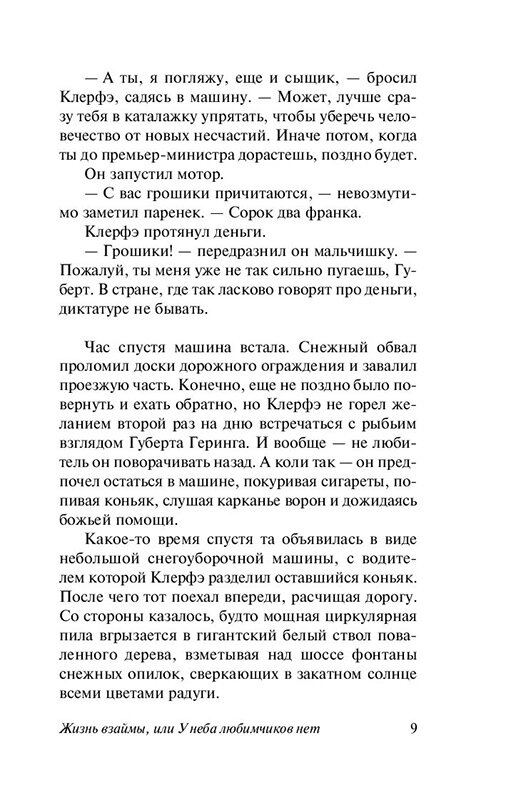 — А ты, я погляжу, еще и сыщик, — бросил Клерфэ, садясь в машину. — Может, лучше сразу тебя в каталажку упрятать, чтобы уберечь человечество от новых несчастий. Иначе потом, когда ты до премьер-министра дорастешь, поздно будет.

Он запустил мотор.

— С вас грошики причитаются, — невозмутимо заметил паренек. — Сорок два франка.

Клерфэ протянул деньги.

— Грошики! — передразнил он мальчишку. — Пожалуй, ты меня уже не так сильно пугаешь, Губерт. В стране, где так ласково говорят про деньги, диктатуре не бывать.

Час спустя машина встала. Снежный обвал проломил доски дорожного ограждения и завалил проезжую часть. Конечно, еще не поздно было повернуть и ехать обратно, но Клерфэ не горел желанием второй раз на дню встречаться с рыбьим взглядом Губерта Геринга. И вообще — не любитель он поворачивать назад. А коли так — он предпочел остаться в машине, покуривая сигареты, попивая коньяк, слушая карканье ворон и дожидаясь божьей помощи.

Какое-то время спустя та объявилась в виде небольшой снегоуборочной машины, с водителем которой Клерфэ разделил оставшийся коньяк. После чего тот поехал впереди, расчищая дорогу. Со стороны казалось, будто мощная циркулярная пила вгрызается в гигантский белый ствол поваленного дерева, взметывая над шоссе фонтаны снежных опилок, сверкающих в закатном солнце всеми цветами радуги.

Жизнь взаймы, или У неба любимчиков нет 9